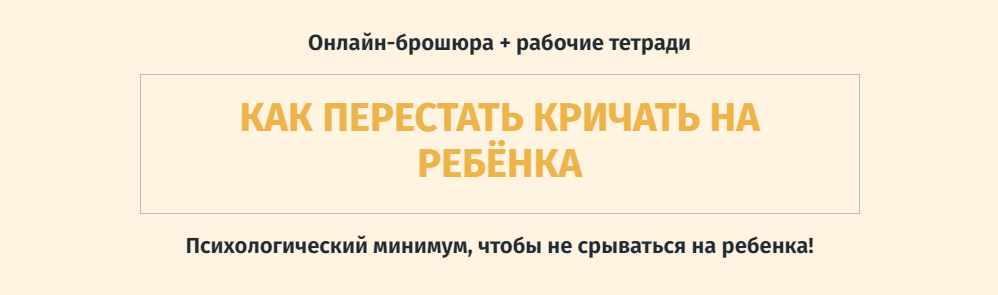 Онлайн-брошюра + рабочие тетради

КАК ПЕРЕСТАТЬ КРИЧАТЬ НА РЕБЁНКА

Психологический минимум, чтобы не срываться на ребенка!